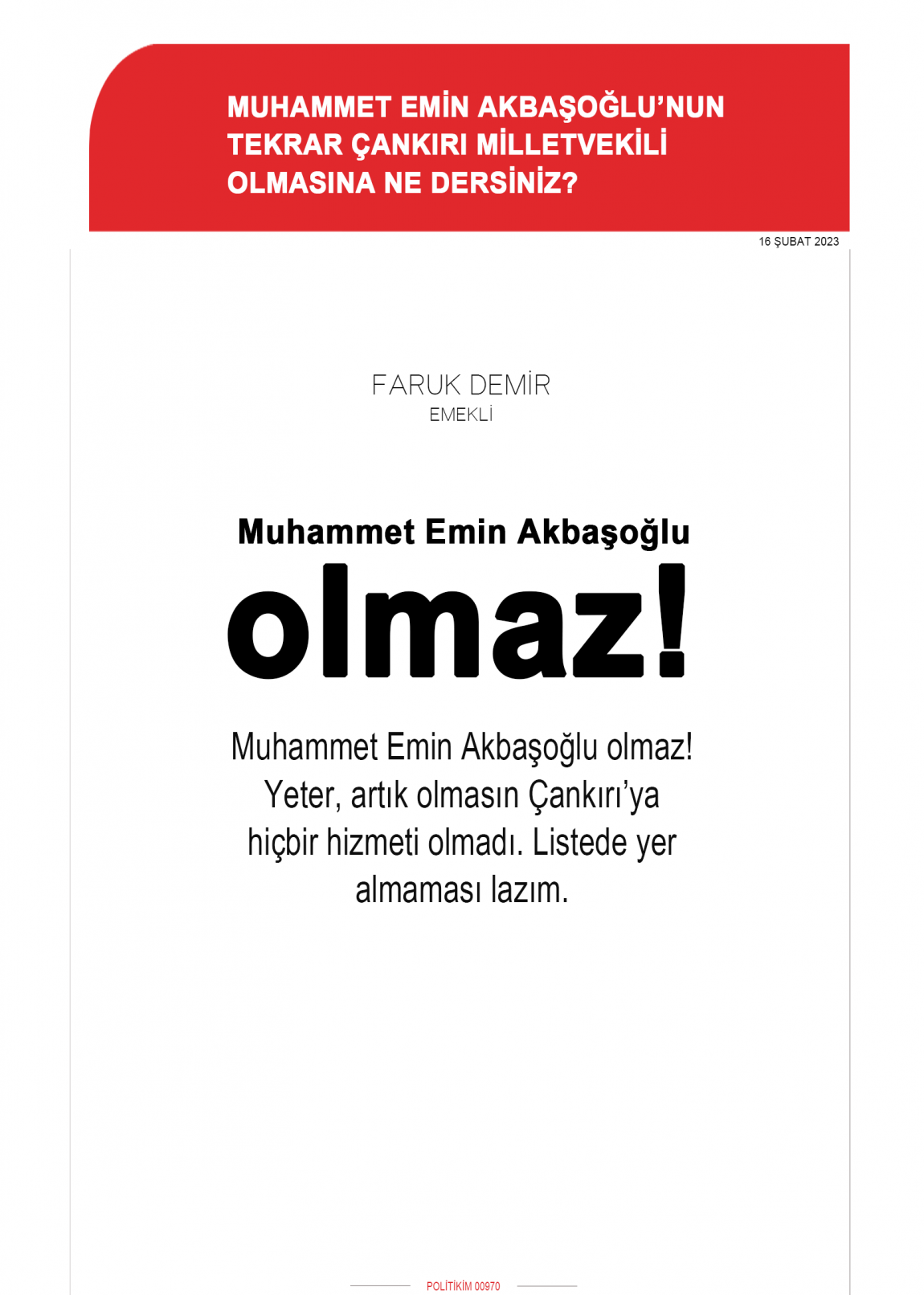 MUHAMMET EMİN AKBAŞOĞLU'NUN TEKRAR ÇANKIRI MİLLETVEKİLİ OLMASINA NE DERSİNİZ?

16 ŞUBAT 2023

FARUK DEMİR
EMEKLİ

Muhammet Emin Akbaşoğlu
olmaz!

Muhammet Emin Akbaşoğlu olmaz! Yeter, artık olmasın Çankırı'ya hiçbir hizmeti olmadı. Listede yer almaması lazım.

POLİTİKİM 00970